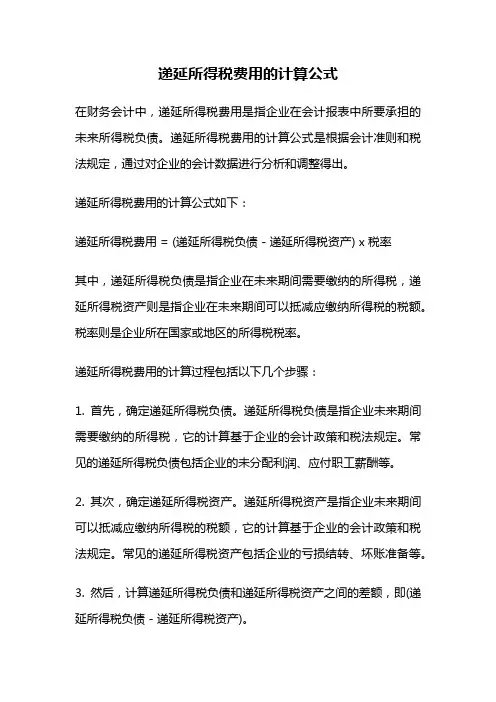 递延所得税费用的计算公式

在财务会计中，递延所得税费用是指企业在会计报表中所要承担的未来所得税负债。递延所得税费用的计算公式是根据会计准则和税法规定，通过对企业的会计数据进行分析和调整得出。

递延所得税费用的计算公式如下：

递延所得税费用 = (递延所得税负债 - 递延所得税资产) x 税率

其中，递延所得税负债是指企业在未来期间需要缴纳的所得税，递延所得税资产则是指企业在未来期间可以抵减应缴纳所得税的税额。税率则是企业所在国家或地区的所得税税率。

递延所得税费用的计算过程包括以下几个步骤：

1. 首先，确定递延所得税负债。递延所得税负债是指企业未来期间需要缴纳的所得税，它的计算基于企业的会计政策和税法规定。常见的递延所得税负债包括企业的未分配利润、应付职工薪酬等。

2. 其次，确定递延所得税资产。递延所得税资产是指企业未来期间可以抵减应缴纳所得税的税额，它的计算基于企业的会计政策和税法规定。常见的递延所得税资产包括企业的亏损结转、坏账准备等。

3. 然后，计算递延所得税负债和递延所得税资产之间的差额，即(递延所得税负债 - 递延所得税资产)。